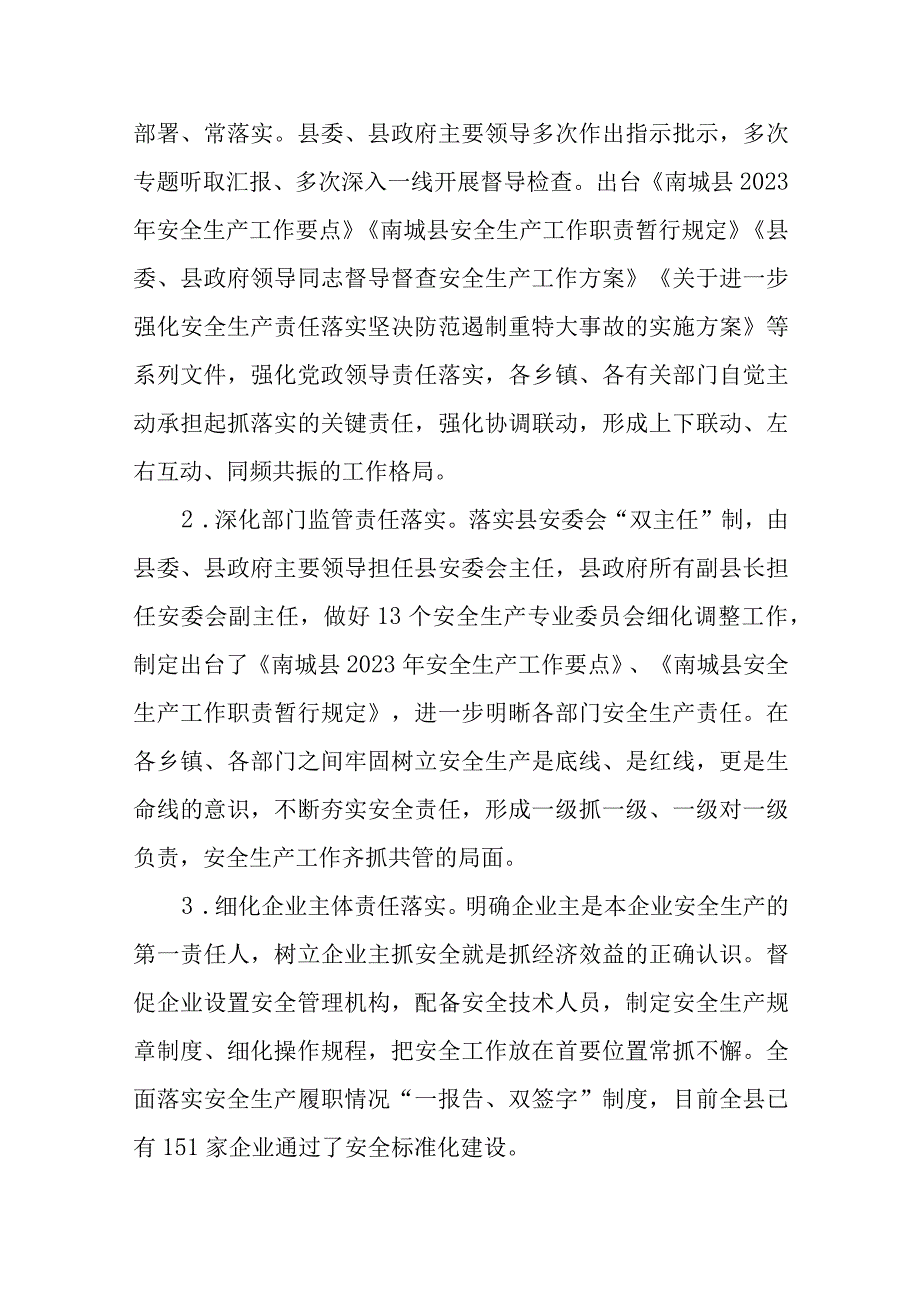 部署、常落实。县委、县政府主要领导多次作出指示批示，多次专题听取汇报、多次深入一线开展督导检查。出台《南城县2023年安全生产工作要点》《南城县安全生产工作职责暂行规定》《县委、县政府领导同志督导督查安全生产工作方案》《关于进一步强化安全生产责任落实坚决防范遏制重特大事故的实施方案》等系列文件，强化党政领导责任落实，各乡镇、各有关部门自觉主动承担起抓落实的关键责任，强化协调联动，形成上下联动、左右互动、同频共振的工作格局。

2．深化部门监管责任落实。落实县安委会“双主任”制，由县委、县政府主要领导担任县安委会主任，县政府所有副县长担任安委会副主任，做好13个安全生产专业委员会细化调整工作，制定出台了《南城县2023年安全生产工作要点》、《南城县安全生产工作职责暂行规定》，进一步明晰各部门安全生产责任。在各乡镇、各部门之间牢固树立安全生产是底线、是红线，更是生命线的意识，不断夯实安全责任，形成一级抓一级、一级对一级负责，安全生产工作齐抓共管的局面。

3．细化企业主体责任落实。明确企业主是本企业安全生产的第一责任人，树立企业主抓安全就是抓经济效益的正确认识。督促企业设置安全管理机构，配备安全技术人员，制定安全生产规章制度、细化操作规程，把安全工作放在首要位置常抓不懈。全面落实安全生产履职情况“一报告、双签字”制度，目前全县已有151家企业通过了安全标准化建设。